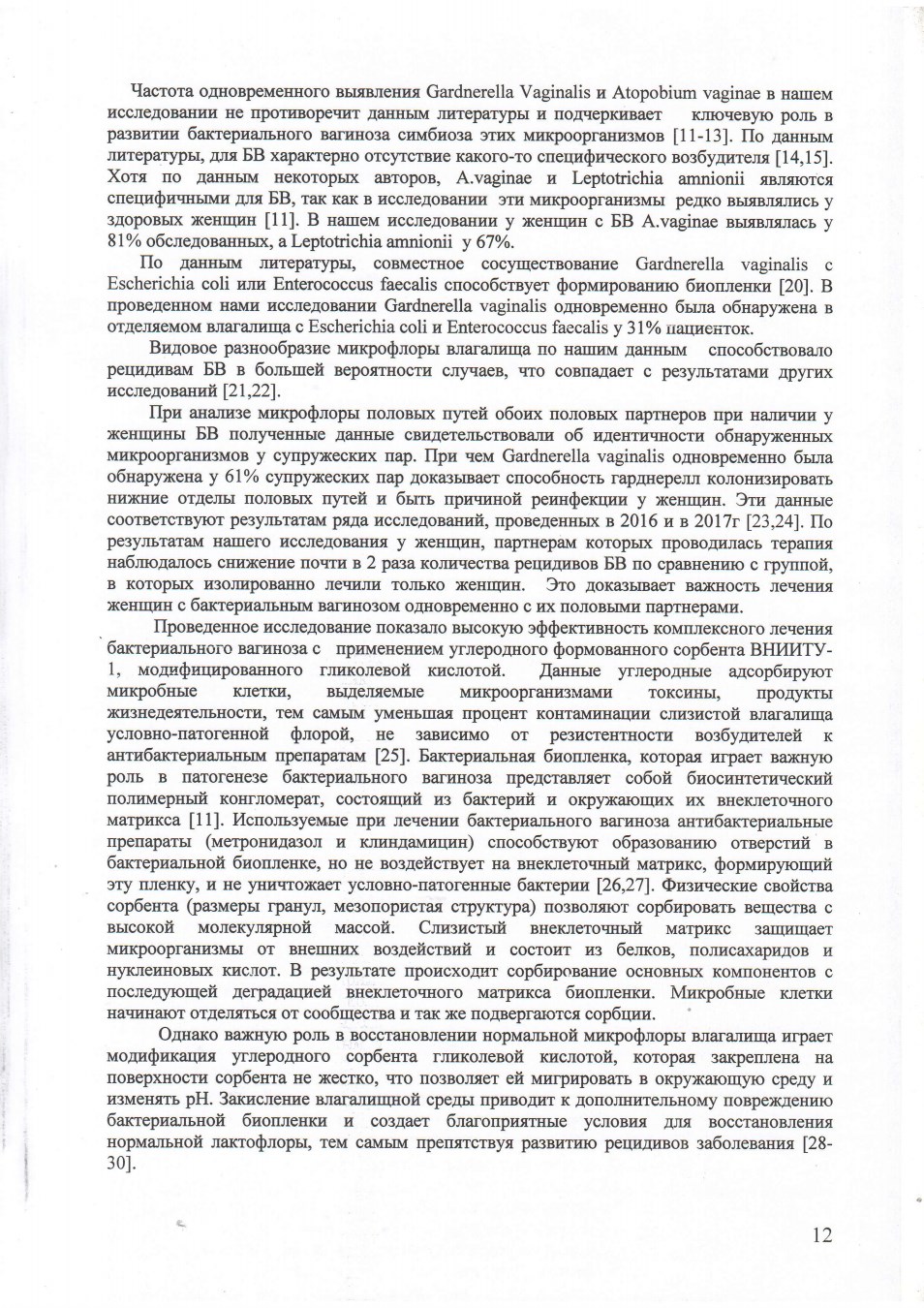 Частота одновременного выявления Gardnerella Vaginalis и Atopobium vaginae в нашем исследовании не противоречит данным литературы и подчеркивает ключевую роль в развитии бактериального вагиноза симбиоза этих микроорганизмов [11-13]. По данным литературы, для БВ характерно отсутствие какого-то специфического возбудителя [14,15]. Хотя по данным некоторых авторов, A.vaginae и Leptotrichia amnionii являются специфичными для БВ, так как в исследовании эти микроорганизмы редко выявлялись у здоровых женщин [11]. В нашем исследовании у женщин с БВ A.vaginae выявлялась у 81% обследованных, а Leptotrichia amnionii у 67%.

По данным литературы, совместное сосуществование Gardnerella vaginalis с Escherichia coli или Enterococcus faecalis способствует формированию биопленки [20]. В проведенном нами исследовании Gardnerella vaginalis одновременно была обнаружена в отделяемом влагалища с Escherichia coli и Enterococcus faecalis у 31% пациенток.

Видовое разнообразие микрофлоры влагалища по нашим данным способствовало рецидивам БВ в большей вероятности случаев, что совпадает с результатами других исследований [21,22].

При анализе микрофлоры половых путей обоих половых партнеров при наличии у женщины БВ полученные данные свидетельствовали об идентичности обнаруженных микроорганизмов у супружеских пар. При чем Gardnerella vaginalis одновременно была обнаружена у 61% супружеских пар доказывает способность гарднерелл колонизировать нижние отделы половых путей и быть причиной реинфекции у женщин. Эти данные соответствуют результатам ряда исследований, проведенных в 2016 и в 2017г [23,24]. По результатам нашего исследования у женщин, партнерам которых проводилась терапия наблюдалось снижение почти в 2 раза количества рецидивов БВ по сравнению с группой, в которых изолированно лечили только женщин. Это доказывает важность лечения женщин с бактериальным вагинозом одновременно с их половыми партнерами.

Проведенное исследование показало высокую эффективность комплексного лечения бактериального вагиноза с применением углеродного формованного сорбента ВНИИТУ-1, модифицированного гликолевой кислотой. Данные углеродные адсорбируют микробные клетки, выделяемые микроорганизмами токсины, продукты жизнедеятельности, тем самым уменьшая процент контаминации слизистой влагалища условно-патогенной флорой, не зависимо от резистентности возбудителей к антибактериальным препаратам [25]. Бактериальная биопленка, которая играет важную роль в патогенезе бактериального вагиноза представляет собой биосинтетический полимерный конгломерат, состоящий из бактерий и окружающих их внеклеточного матрикса [11]. Используемые при лечении бактериального вагиноза антибактериальные препараты (метронидазол и клиндамицин) способствуют образованию отверстий в бактериальной биопленке, но не воздействует на внеклеточный матрикс, формирующий эту пленку, и не уничтожает условно-патогенные бактерии [26,27]. Физические свойства сорбента (размеры гранул, мезопористая структура) позволяют сорбировать вещества с высокой молекулярной массой. Слизистый внеклеточный матрикс защищает микроорганизмы от внешних воздействий и состоит из белков, полисахаридов и нуклеиновых кислот. В результате происходит сорбирование основных компонентов с последующей деградацией внеклеточного матрикса биопленки. Микробные клетки начинают отделяться от сообщества и так же подвергаются сорбции.

Однако важную роль в восстановлении нормальной микрофлоры влагалища играет модификация углеродного сорбента гликолевой кислотой, которая закреплена на поверхности сорбента не жестко, что позволяет ей мигрировать в окружающую среду и изменять pH. Закисление влагалищной среды приводит к дополнительному повреждению бактериальной биопленки и создает благоприятные условия для восстановления нормальной лактофлоры, тем самым препятствуя развитию рецидивов заболевания [28-30].

12